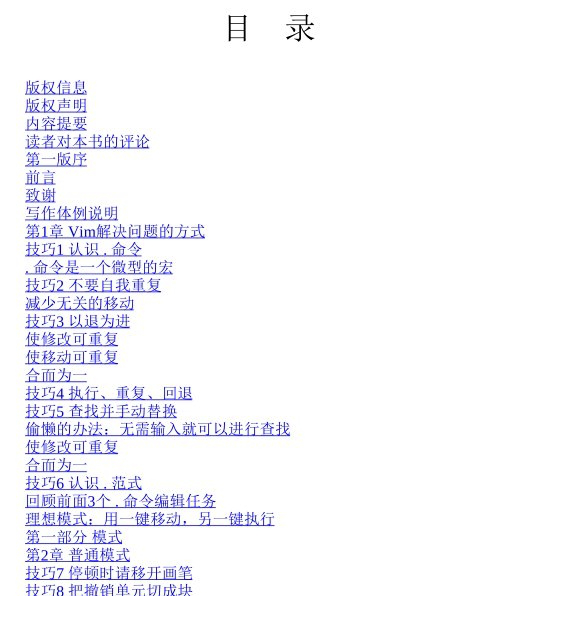 目　录

版权信息
版权声明
内容提要
读者对本书的评论
第一版序
前言
致谢
写作体例说明
第1章 Vim解决问题的方式
技巧1 认识 . 命令
. 命令是一个微型的宏
技巧2 不要自我重复
减少无关的移动
技巧3 以退为进
使修改可重复
使移动可重复
合而为一
技巧4 执行、重复、回退
技巧5 查找并手动替换
偷懒的办法：无需输入就可以进行查找
使修改可重复
合而为一
技巧6 认识 . 范式
回顾前面3个 . 命令编辑任务
理想模式：用一键移动，另一键执行
第一部分 模式
第2章 普通模式
技巧7 停顿时请移开画笔
技巧8 把撤销单元切成块